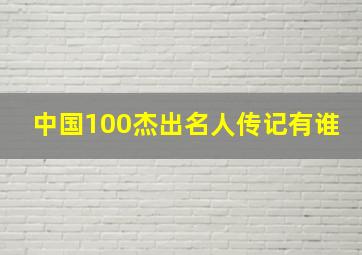 中国100杰出名人传记有谁